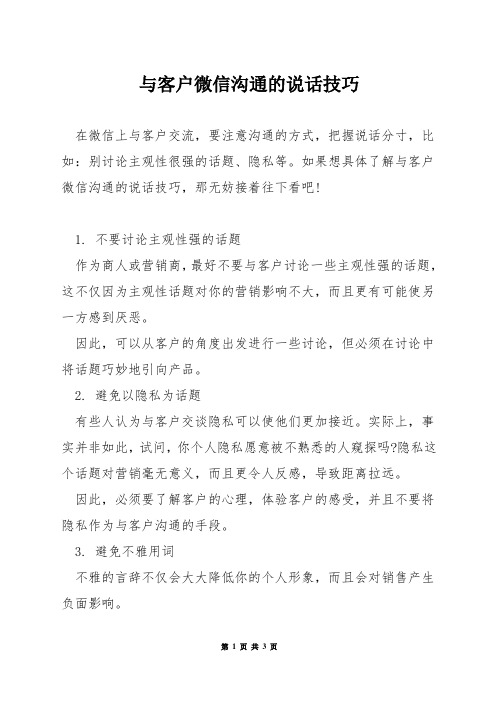 与客户微信沟通的说话技巧

在微信上与客户交流，要注意沟通的方式，把握说话分寸，比如：别讨论主观性很强的话题、隐私等。如果想具体了解与客户微信沟通的说话技巧，那无妨接着往下看吧！

1. 不要讨论主观性强的话题

作为商人或营销商，最好不要与客户讨论一些主观性强的话题，这不仅因为主观性话题对你的营销影响不大，而且更有可能使另一方感到厌恶。

因此，可以从客户的角度出发进行一些讨论，但必须在讨论中将话题巧妙地引向产品。

2. 避免以隐私为话题

有些人认为与客户交谈隐私可以使他们更加接近。实际上，事实并非如此，试问，你个人隐私愿意被不熟悉的人窥探吗?隐私这个话题对营销毫无意义，而且更令人反感，导致距离拉远。

因此，必须要了解客户的心理，体验客户的感受，并且不要将隐私作为与客户沟通的手段。

3. 避免不雅用词

不雅的言辞不仅会大大降低你的个人形象，而且会对销售产生负面影响。

第 1 页 共 3 页